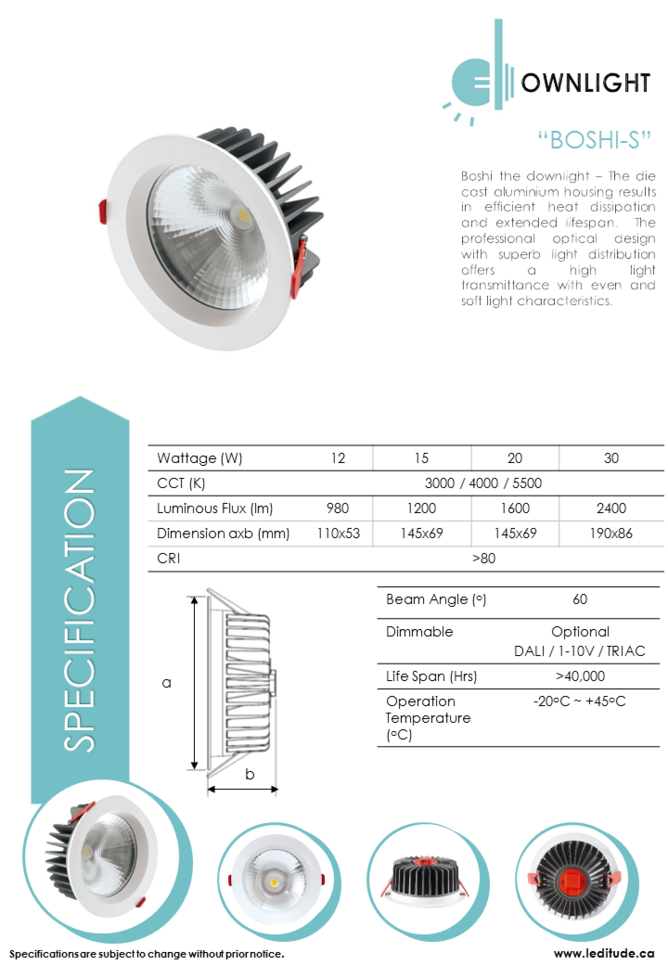 OWNLIGHT

"BOSHI-S"

Boshi the downlight – The die cast aluminium housing results in efficient heat dissipation and extended lifespan. The professional optical design with superb light distribution offers a high light transmittance with even and soft light characteristics.

SPECIFICATION

| Wattage (W) | 12 | 15 | 20 | 30 |
|---|---|---|---|---|
| CCT (K) | 3000 / 4000 / 5500 | | | |
| Luminous Flux (lm) | 980 | 1200 | 1600 | 2400 |
| Dimension axb (mm) | 110x53 | 145x69 | 145x69 | 190x86 |
| CRI | >80 | | | |

a

b

| Beam Angle (°) | 60 |
|---|---|
| Dimmable | Optional DALI / 1-10V / TRIAC |
| Life Span (Hrs) | >40,000 |
| Operation Temperature (°C) | -20°C ~ +45°C |

Specifications are subject to change without prior notice.

www.leditude.ca